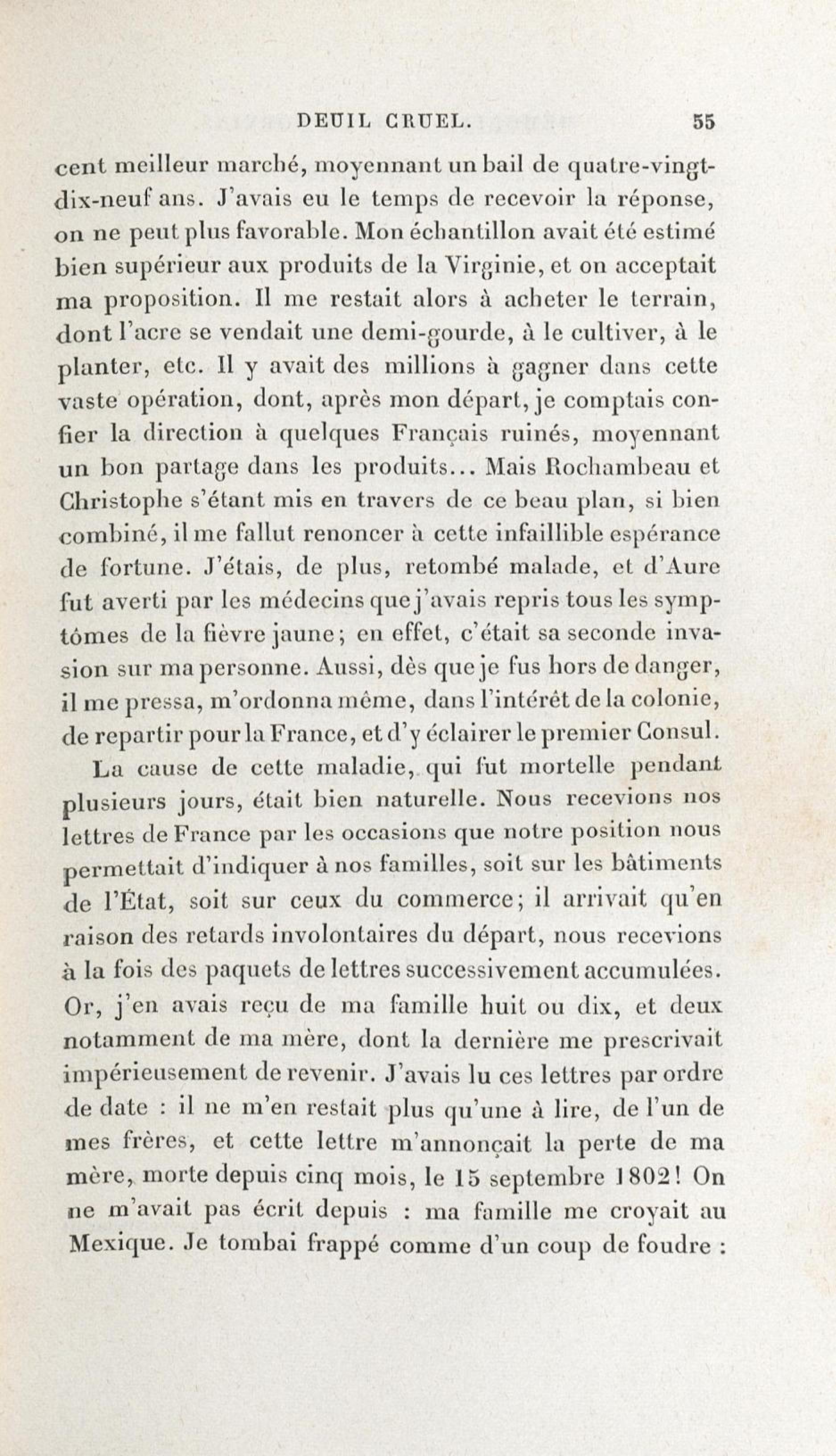 DEUIL CRUEL. 55

cent meilleur marché, moyennant un bail de quatre-vingt-dix-neuf ans. J'avais eu le temps de recevoir la réponse, on ne peut plus favorable. Mon échantillon avait été estimé bien supérieur aux produits de la Virginie, et on acceptait ma proposition. Il me restait alors à acheter le terrain, dont l'acre se vendait une demi-gourde, à le cultiver, à le planter, etc. Il y avait des millions à gagner dans cette vaste opération, dont, après mon départ, je comptais confier la direction à quelques Français ruinés, moyennant un bon partage dans les produits... Mais Rochambeau et Christophe s'étant mis en travers de ce beau plan, si bien combiné, il me fallut renoncer à cette infaillible espérance de fortune. J'étais, de plus, retombé malade, et d'Aure fut averti par les médecins que j'avais repris tous les symptômes de la fièvre jaune; en effet, c'était sa seconde invasion sur ma personne. Aussi, dès que je fus hors de danger, il me pressa, m'ordonna même, dans l'intérêt de la colonie, de repartir pour la France, et d'y éclairer le premier Consul.

La cause de cette maladie, qui fut mortelle pendant plusieurs jours, était bien naturelle. Nous recevions nos lettres de France par les occasions que notre position nous permettait d'indiquer à nos familles, soit sur les bâtiments de l'État, soit sur ceux du commerce; il arrivait qu'en raison des retards involontaires du départ, nous recevions à la fois des paquets de lettres successivement accumulées. Or, j'en avais reçu de ma famille huit ou dix, et deux notamment de ma mère, dont la dernière me prescrivait impérieusement de revenir. J'avais lu ces lettres par ordre de date : il ne m'en restait plus qu'une à lire, de l'un de mes frères, et cette lettre m'annonçait la perte de ma mère, morte depuis cinq mois, le 15 septembre 1802! On ne m'avait pas écrit depuis : ma famille me croyait au Mexique. Je tombai frappé comme d'un coup de foudre :